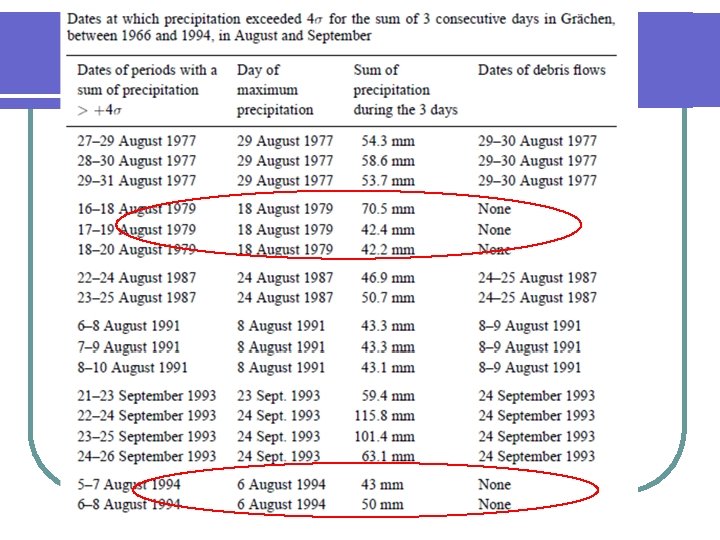 Dates at which precipitation exceeded $4\sigma$ for the sum of 3 consecutive days in Grächen, between 1966 and 1994, in August and September

| Dates of periods with a sum of precipitation $> +4\sigma$ | Day of maximum precipitation | Sum of precipitation during the 3 days | Dates of debris flows |
|---|---|---|---|
| 27–29 August 1977 | 29 August 1977 | 54.3 mm | 29–30 August 1977 |
| 28–30 August 1977 | 29 August 1977 | 58.6 mm | 29–30 August 1977 |
| 29–31 August 1977 | 29 August 1977 | 53.7 mm | 29–30 August 1977 |
| 16–18 August 1979 | 18 August 1979 | 70.5 mm | None |
| 17–19 August 1979 | 18 August 1979 | 42.4 mm | None |
| 18–20 August 1979 | 18 August 1979 | 42.2 mm | None |
| 22–24 August 1987 | 24 August 1987 | 46.9 mm | 24–25 August 1987 |
| 23–25 August 1987 | 24 August 1987 | 50.7 mm | 24–25 August 1987 |
| 6–8 August 1991 | 8 August 1991 | 43.3 mm | 8–9 August 1991 |
| 7–9 August 1991 | 8 August 1991 | 43.3 mm | 8–9 August 1991 |
| 8–10 August 1991 | 8 August 1991 | 43.1 mm | 8–9 August 1991 |
| 21–23 September 1993 | 23 Sept. 1993 | 59.4 mm | 24 September 1993 |
| 22–24 September 1993 | 24 Sept. 1993 | 115.8 mm | 24 September 1993 |
| 23–25 September 1993 | 24 Sept. 1993 | 101.4 mm | 24 September 1993 |
| 24–26 September 1993 | 24 Sept. 1993 | 63.1 mm | 24 September 1993 |
| 5–7 August 1994 | 6 August 1994 | 43 mm | None |
| 6–8 August 1994 | 6 August 1994 | 50 mm | None |